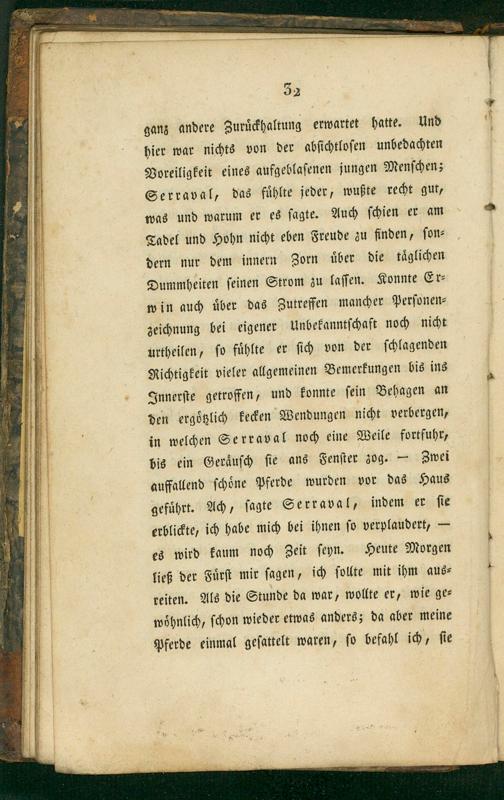 32

ganz andere Zurückhaltung erwartet hatte. Und hier war nichts von der absichtlosen unbedachten Voreiligkeit eines aufgeblasenen jungen Menschen; Serraval, das fühlte jeder, wußte recht gut, was und warum er es sagte. Auch schien er am Tadel und Hohn nicht eben Freude zu finden, sondern nur dem innern Zorn über die täglichen Dummheiten seinen Strom zu lassen. Konnte Erwin auch über das Zutreffen mancher Personenzeichnung bei eigener Unbekanntschaft noch nicht urtheilen, so fühlte er sich von der schlagenden Richtigkeit vieler allgemeinen Bemerkungen bis ins Innerste getroffen, und konnte sein Behagen an den ergötzlich kecken Wendungen nicht verbergen, in welchen Serraval noch eine Weile fortfuhr, bis ein Geräusch sie ans Fenster zog. — Zwei auffallend schöne Pferde wurden vor das Haus geführt. Ach, sagte Serraval, indem er sie erblickte, ich habe mich bei ihnen so verplaudert, — es wird kaum noch Zeit seyn. Heute Morgen ließ der Fürst mir sagen, ich sollte mit ihm ausreiten. Als die Stunde da war, wollte er, wie gewöhnlich, schon wieder etwas anders; da aber meine Pferde einmal gesattelt waren, so befahl ich, sie